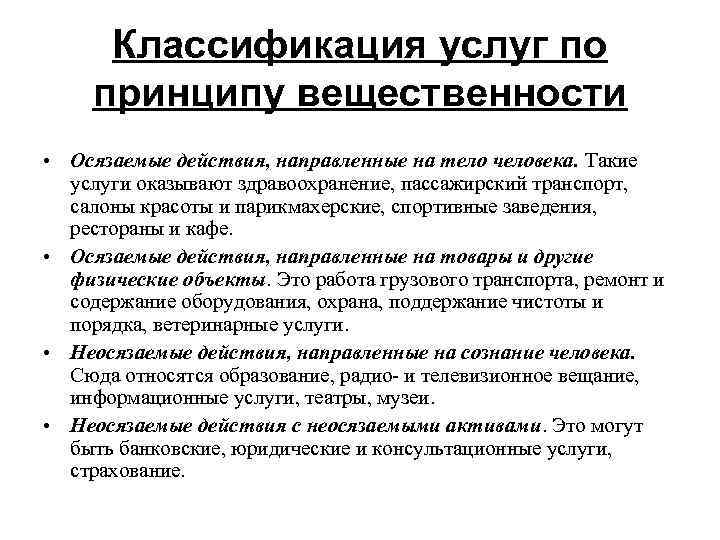 Классификация услуг по принципу вещественности

• Осязаемые действия, направленные на тело человека. Такие услуги оказывают здравоохранение, пассажирский транспорт, салоны красоты и парикмахерские, спортивные заведения, рестораны и кафе.

• Осязаемые действия, направленные на товары и другие физические объекты. Это работа грузового транспорта, ремонт и содержание оборудования, охрана, поддержание чистоты и порядка, ветеринарные услуги.

• Неосязаемые действия, направленные на сознание человека. Сюда относятся образование, радио- и телевизионное вещание, информационные услуги, театры, музеи.

• Неосязаемые действия с неосязаемыми активами. Это могут быть банковские, юридические и консультационные услуги, страхование.